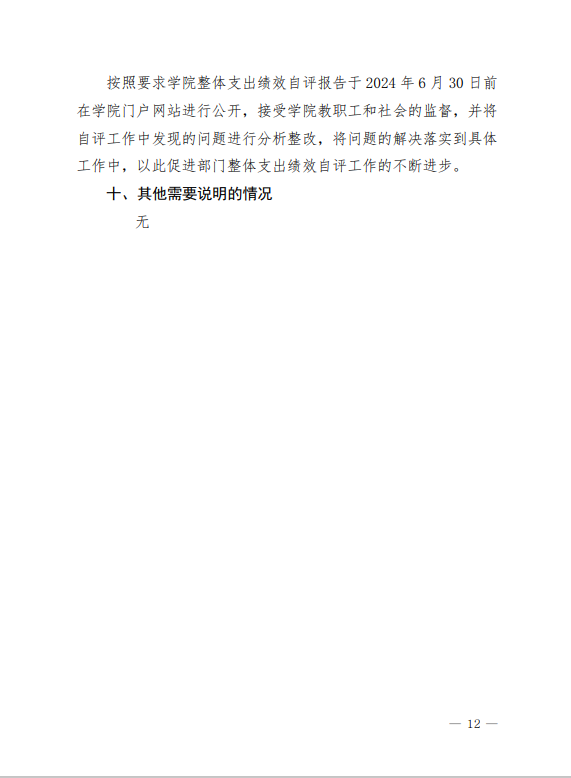 按照要求学院整体支出绩效自评报告于 2024 年 6 月 30 日前在学院门户网站进行公开，接受学院教职工和社会的监督，并将自评工作中发现的问题进行分析整改，将问题的解决落实到具体工作中，以此促进部门整体支出绩效自评工作的不断进步。

十、其他需要说明的情况

无

— 12 —